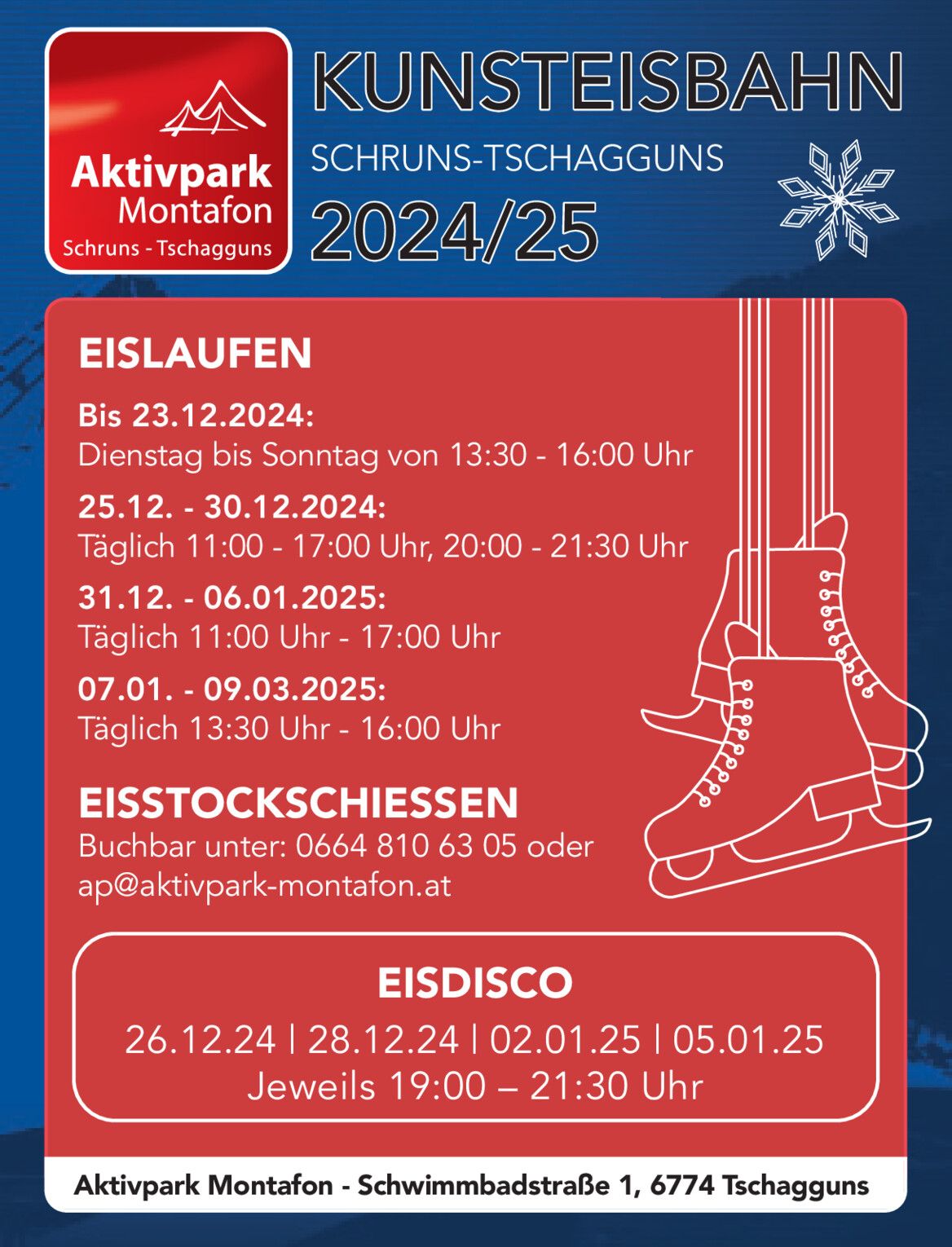 Aktivpark
Montafon
Schruns - Tschagguns

KUNSTEISBAHN
SCHRUNS-TSCHAGGUNS
2024/25

EISLAUFEN

Bis 23.12.2024:
Dienstag bis Sonntag von 13:30 - 16:00 Uhr

25.12. - 30.12.2024:
Täglich 11:00 - 17:00 Uhr, 20:00 - 21:30 Uhr

31.12. - 06.01.2025:
Täglich 11:00 Uhr - 17:00 Uhr

07.01. - 09.03.2025:
Täglich 13:30 Uhr - 16:00 Uhr

EISSTOCKSCHIESSEN
Buchbar unter: 0664 810 63 05 oder
ap@aktivpark-montafon.at

EISDISCO
26.12.24 | 28.12.24 | 02.01.25 | 05.01.25
Jeweils 19:00 – 21:30 Uhr

Aktivpark Montafon - Schwimmbadstraße 1, 6774 Tschagguns